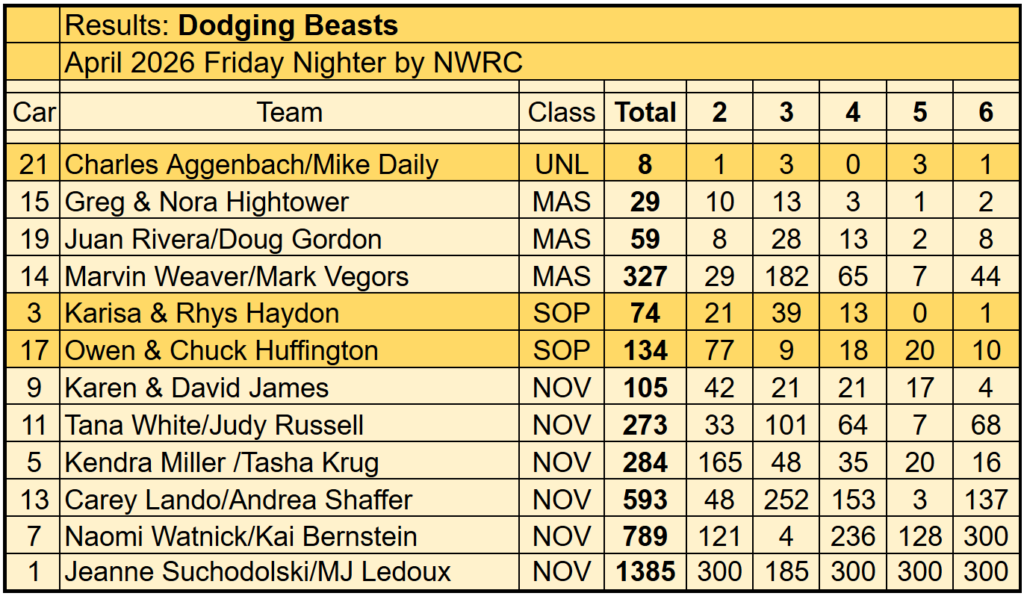 Results: **Dodging Beasts**

April 2026 Friday Nighter by NWRC

| Car | Team | Class | Total | 2 | 3 | 4 | 5 | 6 |
|---|---|---|---|---|---|---|---|---|
| 21 | Charles Aggenbach/Mike Daily | UNL | **8** | 1 | 3 | 0 | 3 | 1 |
| 15 | Greg & Nora Hightower | MAS | **29** | 10 | 13 | 3 | 1 | 2 |
| 19 | Juan Rivera/Doug Gordon | MAS | **59** | 8 | 28 | 13 | 2 | 8 |
| 14 | Marvin Weaver/Mark Vegors | MAS | **327** | 29 | 182 | 65 | 7 | 44 |
| 3 | Karisa & Rhys Haydon | SOP | **74** | 21 | 39 | 13 | 0 | 1 |
| 17 | Owen & Chuck Huffington | SOP | **134** | 77 | 9 | 18 | 20 | 10 |
| 9 | Karen & David James | NOV | **105** | 42 | 21 | 21 | 17 | 4 |
| 11 | Tana White/Judy Russell | NOV | **273** | 33 | 101 | 64 | 7 | 68 |
| 5 | Kendra Miller /Tasha Krug | NOV | **284** | 165 | 48 | 35 | 20 | 16 |
| 13 | Carey Lando/Andrea Shaffer | NOV | **593** | 48 | 252 | 153 | 3 | 137 |
| 7 | Naomi Watnick/Kai Bernstein | NOV | **789** | 121 | 4 | 236 | 128 | 300 |
| 1 | Jeanne Suchodolski/MJ Ledoux | NOV | **1385** | 300 | 185 | 300 | 300 | 300 |